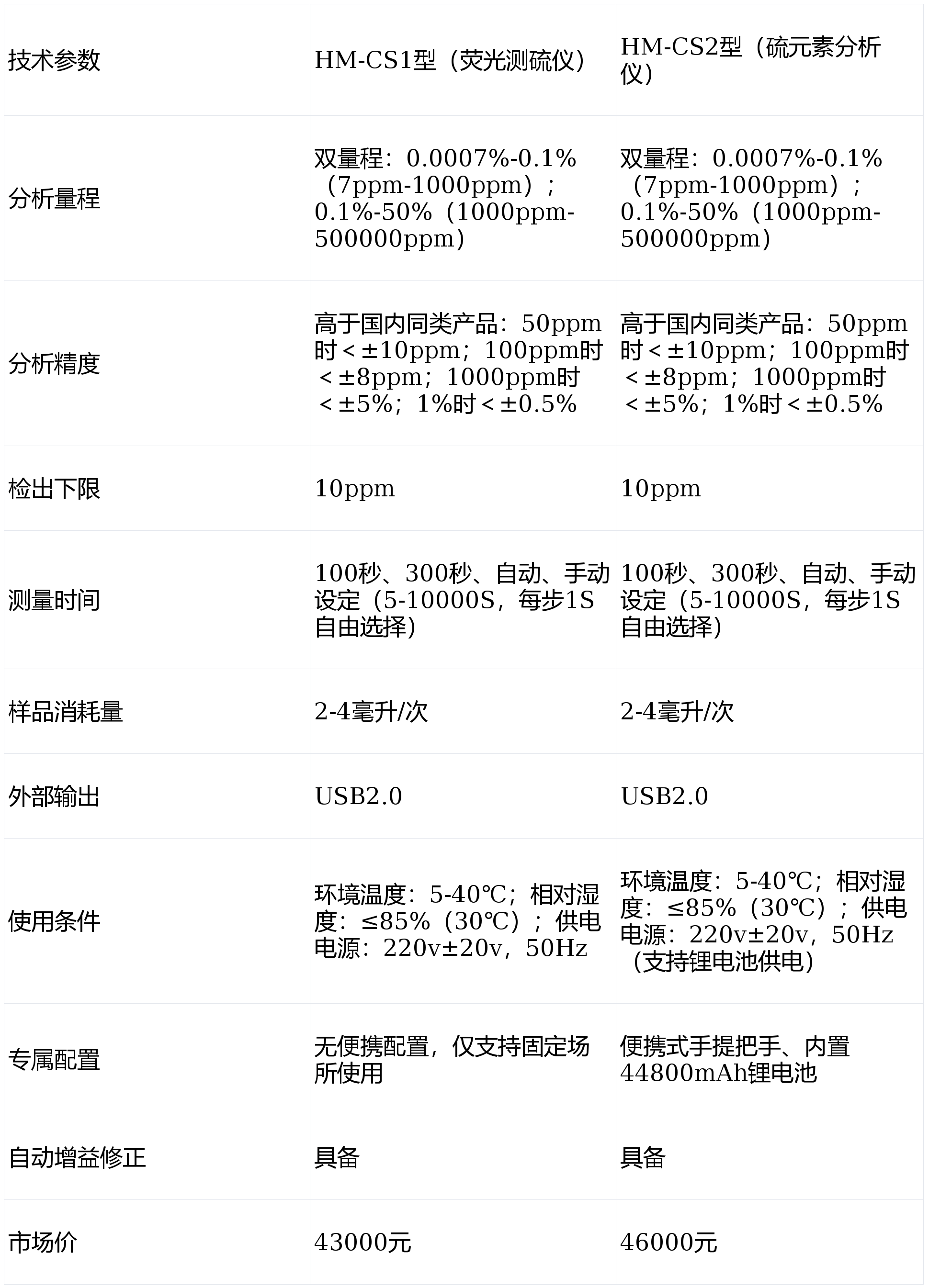 | 技术参数 | HM-CS1型（荧光测硫仪） | HM-CS2型（硫元素分析仪） |
|---|---|---|
| 分析量程 | 双量程：0.0007%-0.1%（7ppm-1000ppm）；0.1%-50%（1000ppm-500000ppm） | 双量程：0.0007%-0.1%（7ppm-1000ppm）；0.1%-50%（1000ppm-500000ppm） |
| 分析精度 | 高于国内同类产品：50ppm时＜±10ppm；100ppm时＜±8ppm；1000ppm时＜±5%；1%时＜±0.5% | 高于国内同类产品：50ppm时＜±10ppm；100ppm时＜±8ppm；1000ppm时＜±5%；1%时＜±0.5% |
| 检出下限 | 10ppm | 10ppm |
| 测量时间 | 100秒、300秒、自动、手动设定（5-10000S，每步1S自由选择） | 100秒、300秒、自动、手动设定（5-10000S，每步1S自由选择） |
| 样品消耗量 | 2-4毫升/次 | 2-4毫升/次 |
| 外部输出 | USB2.0 | USB2.0 |
| 使用条件 | 环境温度：5-40℃；相对湿度：≤85%（30℃）；供电电源：220v±20v，50Hz | 环境温度：5-40℃；相对湿度：≤85%（30℃）；供电电源：220v±20v，50Hz（支持锂电池供电） |
| 专属配置 | 无便携配置，仅支持固定场所使用 | 便携式手提把手、内置44800mAh锂电池 |
| 自动增益修正 | 具备 | 具备 |
| 市场价 | 43000元 | 46000元 |